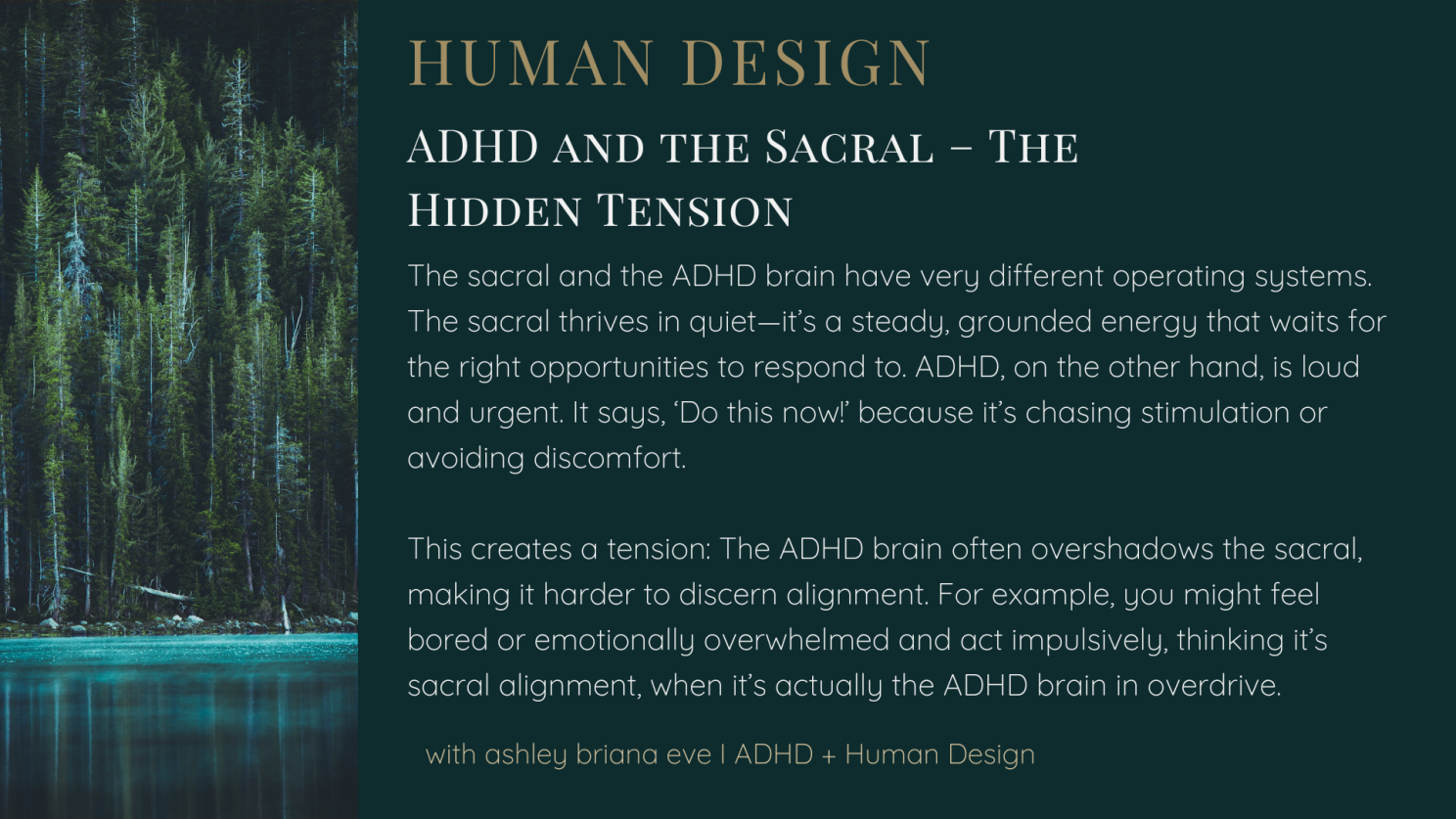 HUMAN DESIGN

ADHD and the Sacral – The Hidden Tension

The sacral and the ADHD brain have very different operating systems. The sacral thrives in quiet—it's a steady, grounded energy that waits for the right opportunities to respond to. ADHD, on the other hand, is loud and urgent. It says, 'Do this now!' because it's chasing stimulation or avoiding discomfort.

This creates a tension: The ADHD brain often overshadows the sacral, making it harder to discern alignment. For example, you might feel bored or emotionally overwhelmed and act impulsively, thinking it's sacral alignment, when it's actually the ADHD brain in overdrive.

with ashley briana eve I ADHD + Human Design